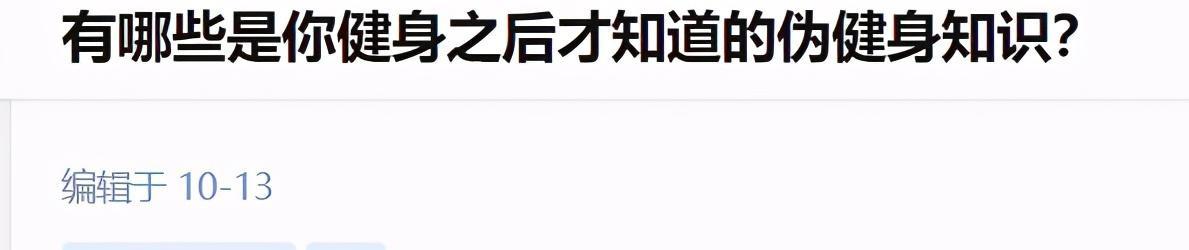 有哪些是你健身之后才知道的伪健身知识?

编辑于 10-13